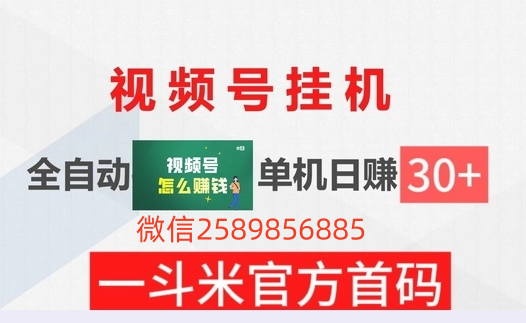 视频号挂机

全自动

视频号
怎么赚钱

单机日赚 30+

微信2589856885

一斗米官方首码